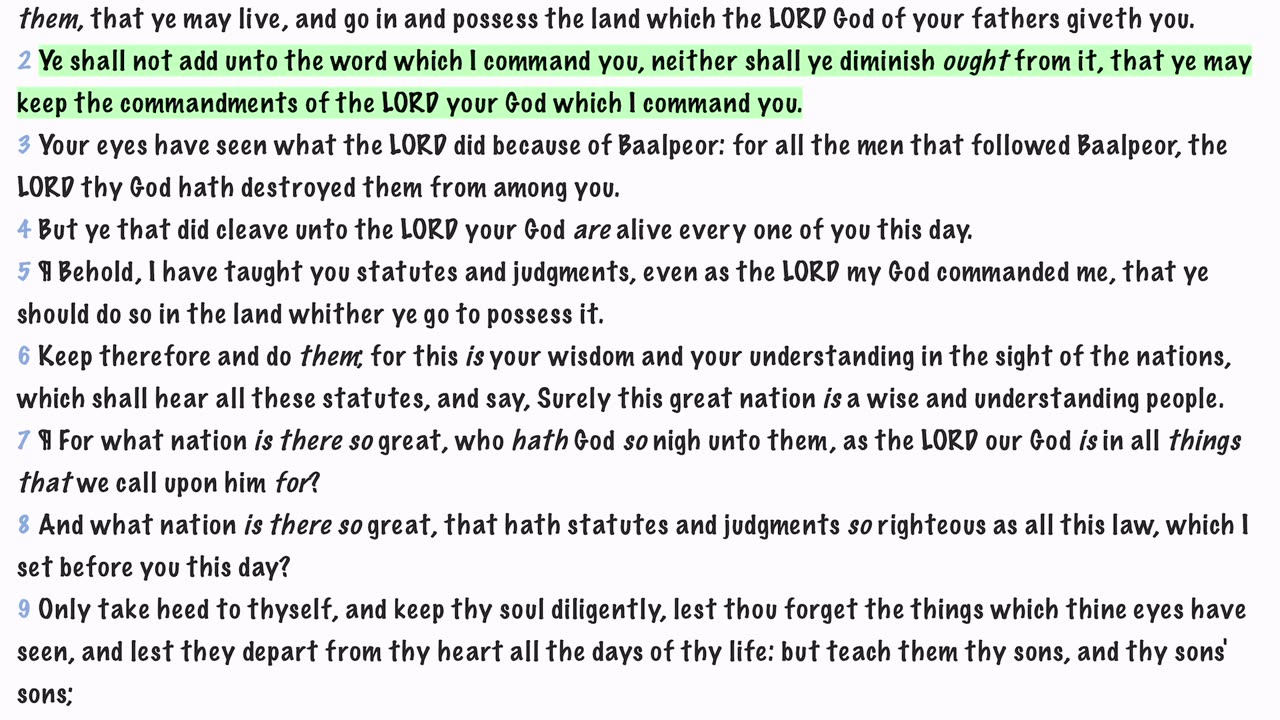 them, that ye may live, and go in and possess the land which the LORD God of your fathers giveth you.

2 Ye shall not add unto the word which I command you, neither shall ye diminish ought from it, that ye may keep the commandments of the LORD your God which I command you.

3 Your eyes have seen what the LORD did because of Baalpeor: for all the men that followed Baalpeor, the LORD thy God hath destroyed them from among you.

4 But ye that did cleave unto the LORD your God are alive every one of you this day.

5 ¶ Behold, I have taught you statutes and judgments, even as the LORD my God commanded me, that ye should do so in the land whither ye go to possess it.

6 Keep therefore and do them; for this is your wisdom and your understanding in the sight of the nations, which shall hear all these statutes, and say, Surely this great nation is a wise and understanding people.

7 ¶ For what nation is there so great, who hath God so nigh unto them, as the LORD our God is in all things that we call upon him for?

8 And what nation is there so great, that hath statutes and judgments so righteous as all this law, which I set before you this day?

9 Only take heed to thyself, and keep thy soul diligently, lest thou forget the things which thine eyes have seen, and lest they depart from thy heart all the days of thy life: but teach them thy sons, and thy sons' sons;